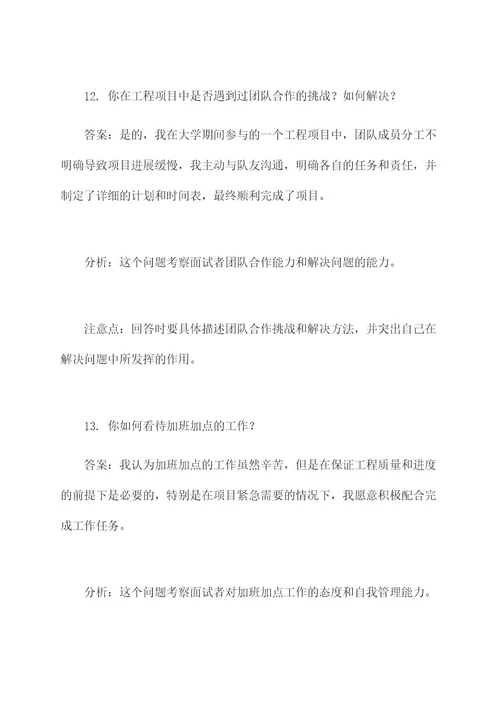 12. 你在工程项目中是否遇到过团队合作的挑战？如何解决？

答案：是的，我在大学期间参与的一个工程项目中，团队成员分工不明确导致项目进展缓慢，我主动与队友沟通，明确各自的任务和责任，并制定了详细的计划和时间表，最终顺利完成了项目。

分析：这个问题考察面试者团队合作能力和解决问题的能力。

注意点：回答时要具体描述团队合作挑战和解决方法，并突出自己在解决问题中所发挥的作用。

13. 你如何看待加班加点的工作？

答案：我认为加班加点的工作虽然辛苦，但是在保证工程质量和进度的前提下是必要的，特别是在项目紧急需要的情况下，我愿意积极配合完成工作任务。

分析：这个问题考察面试者对加班加点工作的态度和自我管理能力。